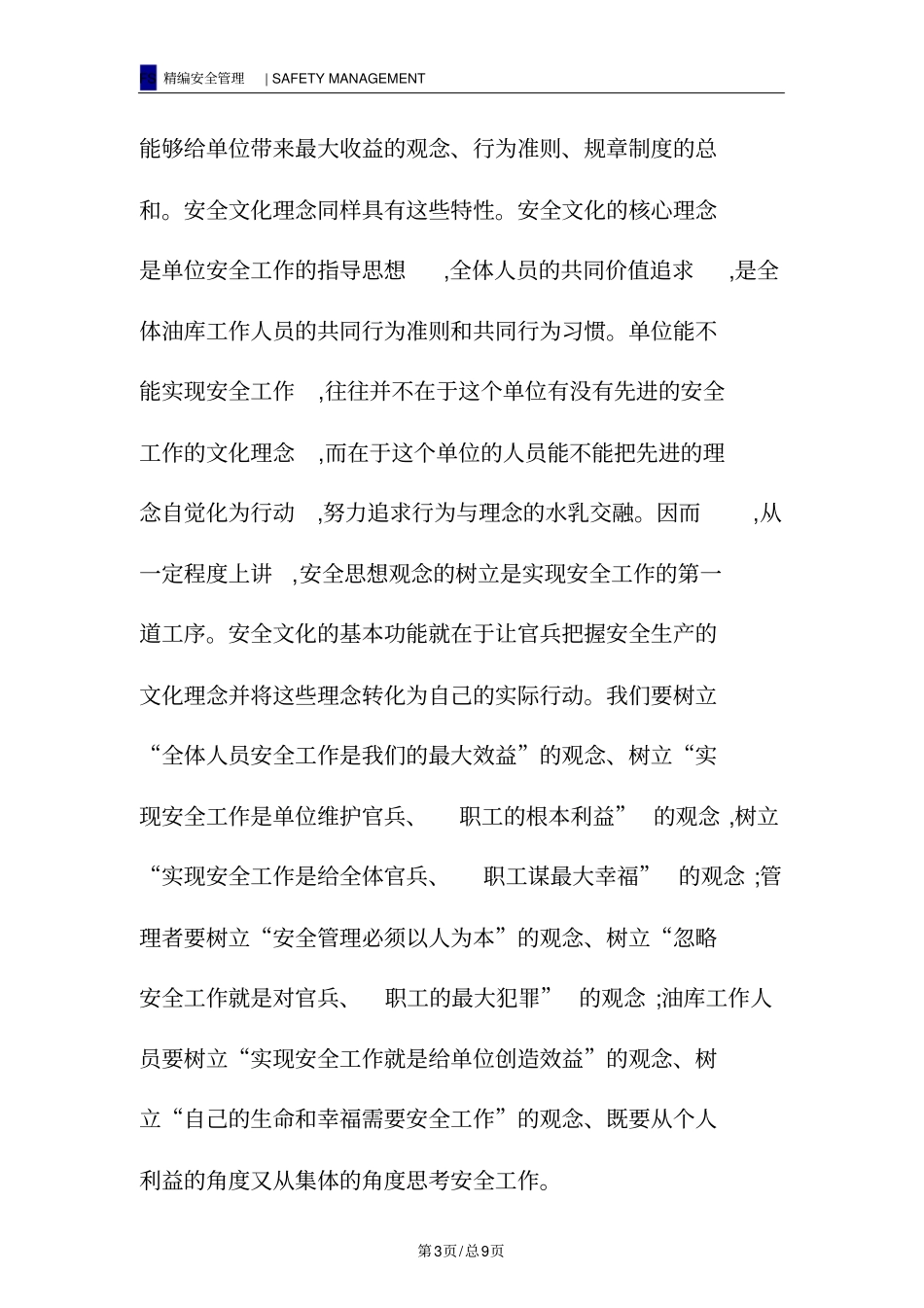 精编安全管理 | SAFETY MANAGEMENT

能够给单位带来最大收益的观念、行为准则、规章制度的总和。安全文化理念同样具有这些特性。安全文化的核心理念是单位安全工作的指导思想,全体人员的共同价值追求,是全体油库工作人员的共同行为准则和共同行为习惯。单位能不能实现安全工作,往往并不在于这个单位有没有先进的安全工作的文化理念,而在于这个单位的人员能不能把先进的理念自觉化为行动,努力追求行为与理念的水乳交融。因而,从一定程度上讲,安全思想观念的树立是实现安全工作的第一道工序。安全文化的基本功能就在于让官兵把握安全生产的文化理念并将这些理念转化为自己的实际行动。我们要树立“全体人员安全工作是我们的最大效益”的观念、树立“实现安全工作是单位维护官兵、职工的根本利益”的观念,树立“实现安全工作是给全体官兵、职工谋最大幸福”的观念;管理者要树立“安全管理必须以人为本”的观念、树立“忽略安全工作就是对官兵、职工的最大犯罪”的观念;油库工作人员要树立“实现安全工作就是给单位创造效益”的观念、树立“自己的生命和幸福需要安全工作”的观念、既要从个人利益的角度又从集体的角度思考安全工作。

第3页/总9页